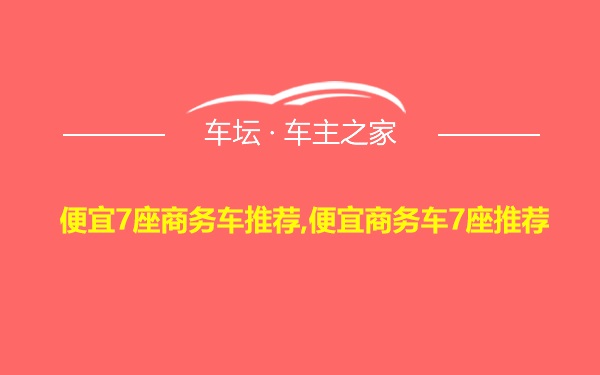 车坛 · 车主之家

便宜7座商务车推荐,便宜商务车7座推荐